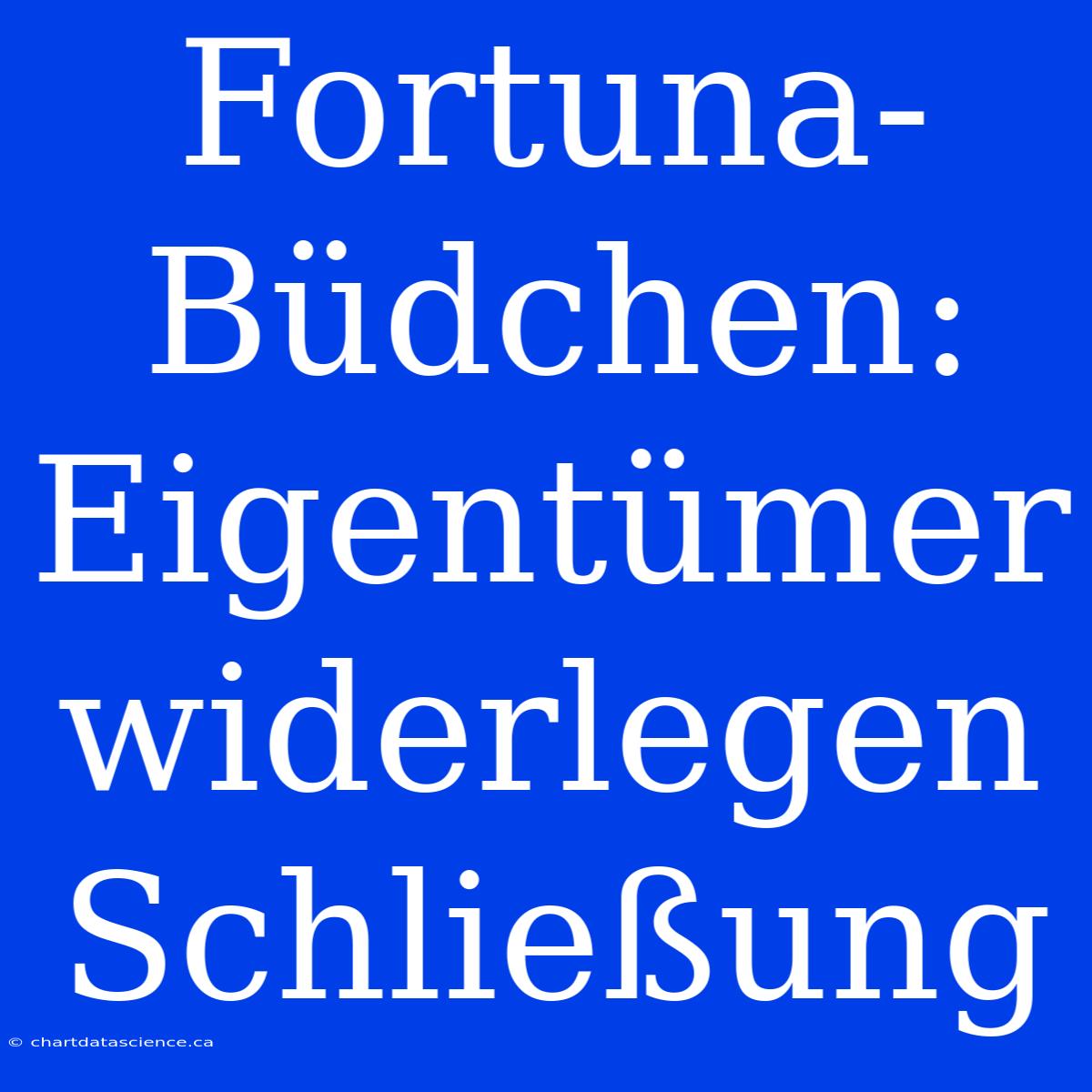 Fortuna-Büdchen: Eigentümer widerlegen Schließung

© chartdatascience.ca